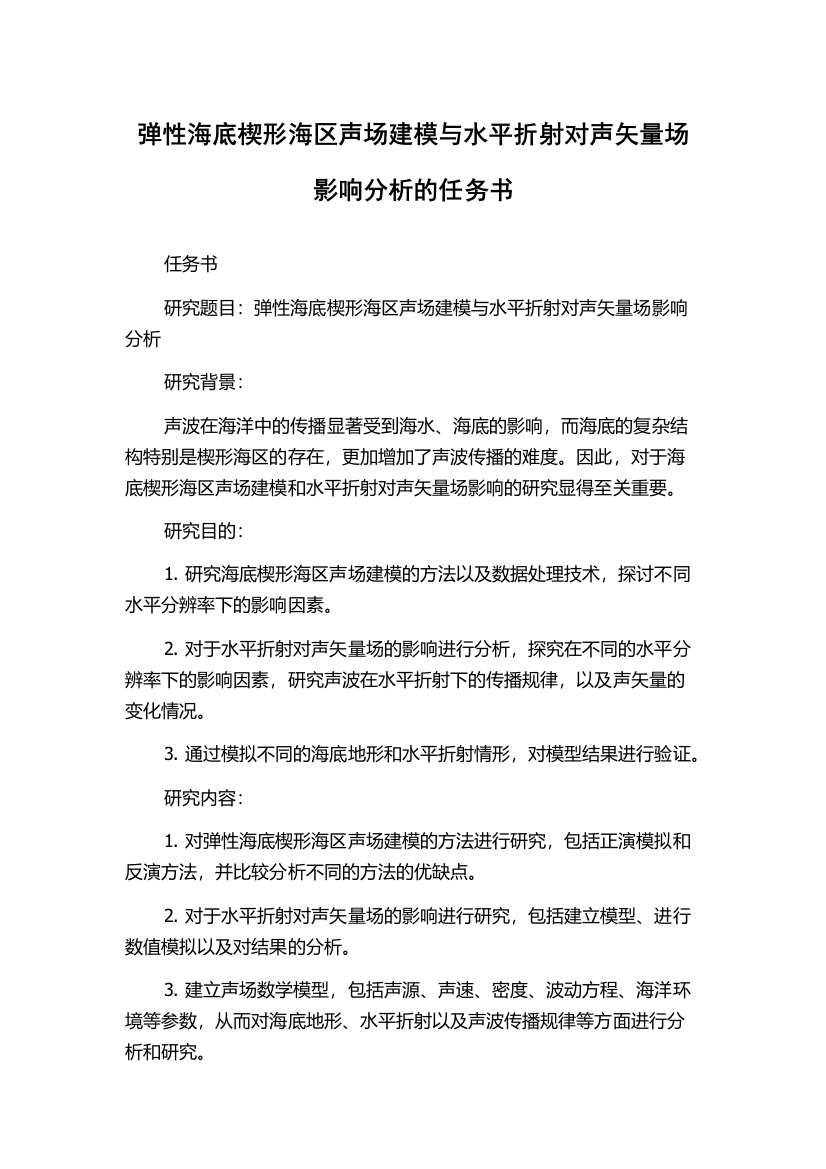 弹性海底楔形海区声场建模与水平折射对声矢量场影响分析的任务书

任务书

研究题目：弹性海底楔形海区声场建模与水平折射对声矢量场影响分析

研究背景：

声波在海洋中的传播显著受到海水、海底的影响，而海底的复杂结构特别是楔形海区的存在，更加增加了声波传播的难度。因此，对于海底楔形海区声场建模和水平折射对声矢量场影响的研究显得至关重要。

研究目的：

1. 研究海底楔形海区声场建模的方法以及数据处理技术，探讨不同水平分辨率下的影响因素。

2. 对于水平折射对声矢量场的影响进行分析，探究在不同的水平分辨率下的影响因素，研究声波在水平折射下的传播规律，以及声矢量的变化情况。

3. 通过模拟不同的海底地形和水平折射情形，对模型结果进行验证。

研究内容：

1. 对弹性海底楔形海区声场建模的方法进行研究，包括正演模拟和反演方法，并比较分析不同的方法的优缺点。

2. 对于水平折射对声矢量场的影响进行研究，包括建立模型、进行数值模拟以及对结果的分析。

3. 建立声场数学模型，包括声源、声速、密度、波动方程、海洋环境等参数，从而对海底地形、水平折射以及声波传播规律等方面进行分析和研究。